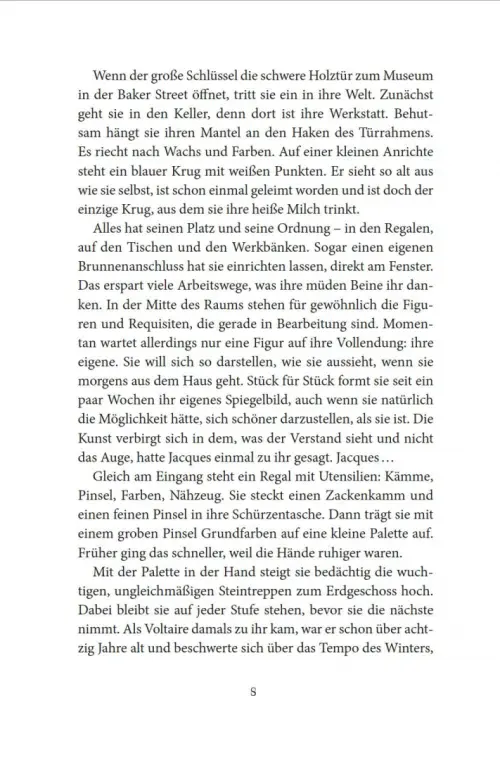 Wenn der große Schlüssel die schwere Holztür zum Museum in der Baker Street öffnet, tritt sie ein in ihre Welt. Zunächst geht sie in den Keller, denn dort ist ihre Werkstatt. Behutsam hängt sie ihren Mantel an den Haken des Türrahmens. Es riecht nach Wachs und Farben. Auf einer kleinen Anrichte steht ein blauer Krug mit weißen Punkten. Er sieht so alt aus wie sie selbst, ist schon einmal geleimt worden und ist doch der einzige Krug, aus dem sie ihre heiße Milch trinkt.

Alles hat seinen Platz und seine Ordnung – in den Regalen, auf den Tischen und den Werkbänken. Sogar einen eigenen Brunnenanschluss hat sie einrichten lassen, direkt am Fenster. Das erspart viele Arbeitswege, was ihre müden Beine ihr danken. In der Mitte des Raums stehen für gewöhnlich die Figuren und Requisiten, die gerade in Bearbeitung sind. Momentan wartet allerdings nur eine Figur auf ihre Vollendung: ihre eigene. Sie will sich so darstellen, wie sie aussieht, wenn sie morgens aus dem Haus geht. Stück für Stück formt sie seit ein paar Wochen ihr eigenes Spiegelbild, auch wenn sie natürlich die Möglichkeit hätte, sich schöner darzustellen, als sie ist. Die Kunst verbirgt sich in dem, was der Verstand sieht und nicht das Auge, hatte Jacques einmal zu ihr gesagt. Jacques…

Gleich am Eingang steht ein Regal mit Utensilien: Kämme, Pinsel, Farben, Nähzeug. Sie steckt einen Zackenkamm und einen feinen Pinsel in ihre Schürzentasche. Dann trägt sie mit einem groben Pinsel Grundfarben auf eine kleine Palette auf. Früher ging das schneller, weil die Hände ruhiger waren.

Mit der Palette in der Hand steigt sie bedächtig die wuchtigen, ungleichmäßigen Steintreppen zum Erdgeschoss hoch. Dabei bleibt sie auf jeder Stufe stehen, bevor sie die nächste nimmt. Als Voltaire damals zu ihr kam, war er schon über achtzig Jahre alt und beschwerte sich über das Tempo des Winters,

8